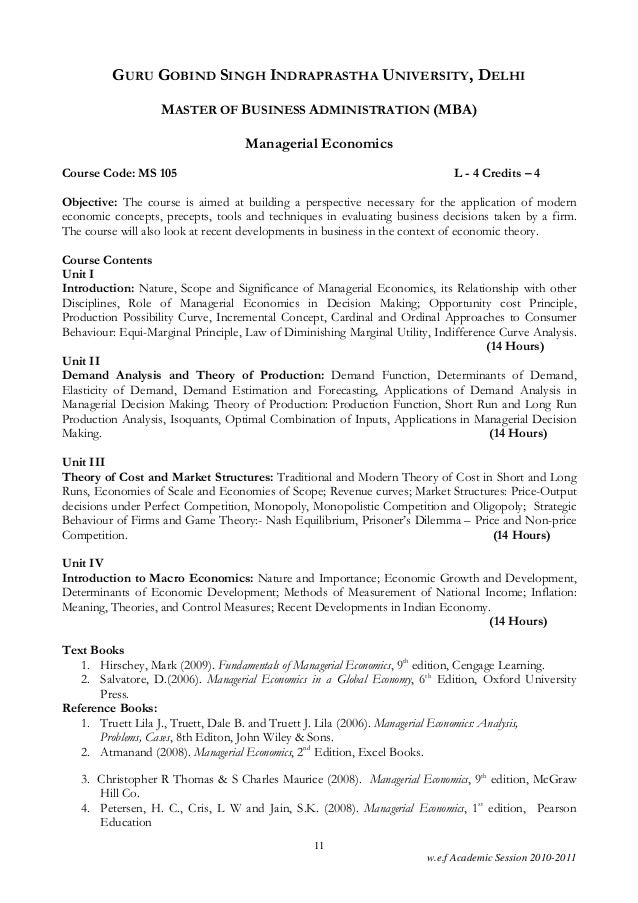 GURU GOBIND SINGH INDRAPRASTHA UNIVERSITY, DELHI

MASTER OF BUSINESS ADMINISTRATION (MBA)

Managerial Economics

Course Code: MS 105 L - 4 Credits – 4

Objective: The course is aimed at building a perspective necessary for the application of modern economic concepts, precepts, tools and techniques in evaluating business decisions taken by a firm. The course will also look at recent developments in business in the context of economic theory.

Course Contents
Unit I
Introduction: Nature, Scope and Significance of Managerial Economics, its Relationship with other Disciplines, Role of Managerial Economics in Decision Making; Opportunity cost Principle, Production Possibility Curve, Incremental Concept, Cardinal and Ordinal Approaches to Consumer Behaviour: Equi-Marginal Principle, Law of Diminishing Marginal Utility, Indifference Curve Analysis. (14 Hours)
Unit II
Demand Analysis and Theory of Production: Demand Function, Determinants of Demand, Elasticity of Demand, Demand Estimation and Forecasting, Applications of Demand Analysis in Managerial Decision Making; Theory of Production: Production Function, Short Run and Long Run Production Analysis, Isoquants, Optimal Combination of Inputs, Applications in Managerial Decision Making. (14 Hours)

Unit III
Theory of Cost and Market Structures: Traditional and Modern Theory of Cost in Short and Long Runs, Economies of Scale and Economies of Scope; Revenue curves; Market Structures: Price-Output decisions under Perfect Competition, Monopoly, Monopolistic Competition and Oligopoly; Strategic Behaviour of Firms and Game Theory:- Nash Equilibrium, Prisoner's Dilemma – Price and Non-price Competition. (14 Hours)

Unit IV
Introduction to Macro Economics: Nature and Importance; Economic Growth and Development, Determinants of Economic Development; Methods of Measurement of National Income; Inflation: Meaning, Theories, and Control Measures; Recent Developments in Indian Economy. (14 Hours)

Text Books
1. Hirschey, Mark (2009). Fundamentals of Managerial Economics, 9$^{th}$ edition, Cengage Learning.
2. Salvatore, D.(2006). Managerial Economics in a Global Economy, 6$^{th}$ Edition, Oxford University Press.
Reference Books:
1. Truett Lila J., Truett, Dale B. and Truett J. Lila (2006). Managerial Economics: Analysis, Problems, Cases, 8th Editon, John Wiley & Sons.
2. Atmanand (2008). Managerial Economics, 2$^{nd}$ Edition, Excel Books.

3. Christopher R Thomas & S Charles Maurice (2008). Managerial Economics, 9$^{th}$ edition, McGraw Hill Co.
4. Petersen, H. C., Cris, L W and Jain, S.K. (2008). Managerial Economics, 1$^{st}$ edition, Pearson Education

11
w.e.f Academic Session 2010-2011